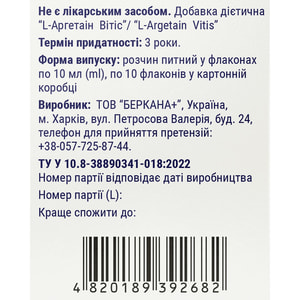 Не є лікарським засобом. Добавка дієтична "L-Аргетаін Вітіс"/ "L-Argetain Vitis"

Термін придатності: 3 роки.

Форма випуску: розчин питний у флаконах по 10 мл (ml), по 10 флаконів у картонній коробці

Виробник: ТОВ "БЕРКАНА+", Україна, м. Харків, вул. Петросова Валерія, буд. 24, телефон для прийняття претензій: +38-057-725-87-44.

ТУ У 10.8-38890341-018:2022
Номер партії відповідає даті виробництва

Номер партії (L):

Краще спожити до:

4 820189 392682